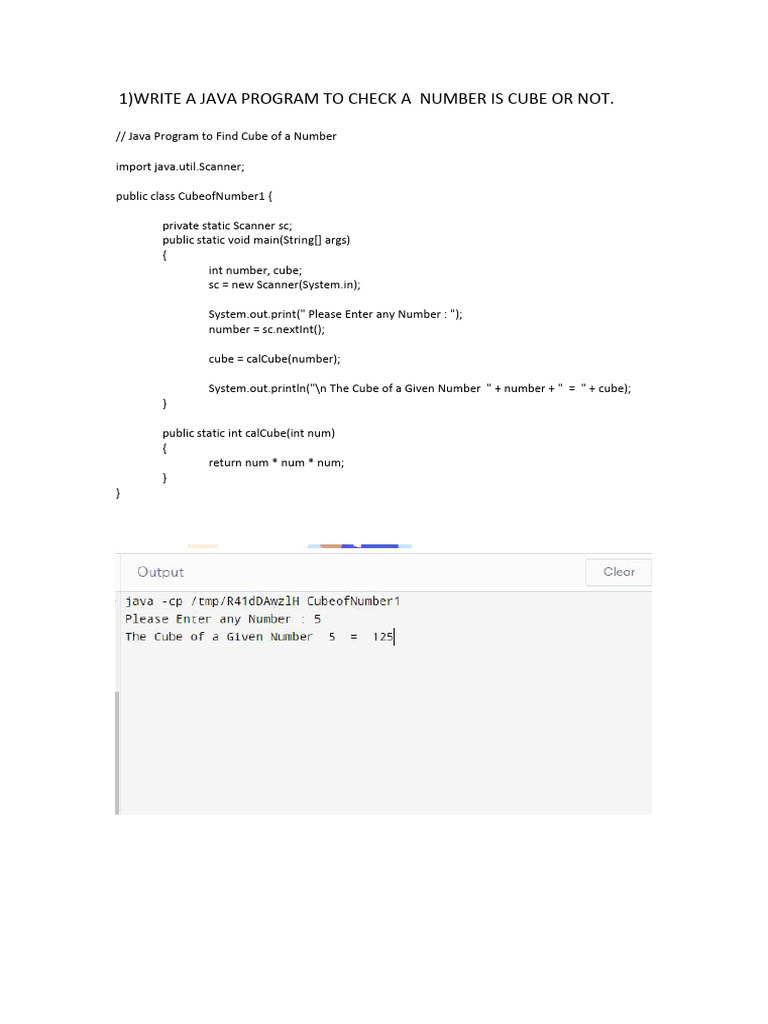 1)WRITE A JAVA PROGRAM TO CHECK A NUMBER IS CUBE OR NOT.

// Java Program to Find Cube of a Number

import java.util.Scanner;

public class CubeofNumber1 {

private static Scanner sc;
public static void main(String[] args)
{
int number, cube;
sc = new Scanner(System.in);

System.out.print(" Please Enter any Number : ");
number = sc.nextInt();

cube = calCube(number);

System.out.println("\n The Cube of a Given Number " + number + " = " + cube);
}

public static int calCube(int num)
{
return num * num * num;
}
}

Output

Clear

java -cp /tmp/R41dDAwzlH CubeofNumber1
Please Enter any Number : 5
The Cube of a Given Number 5 = 125